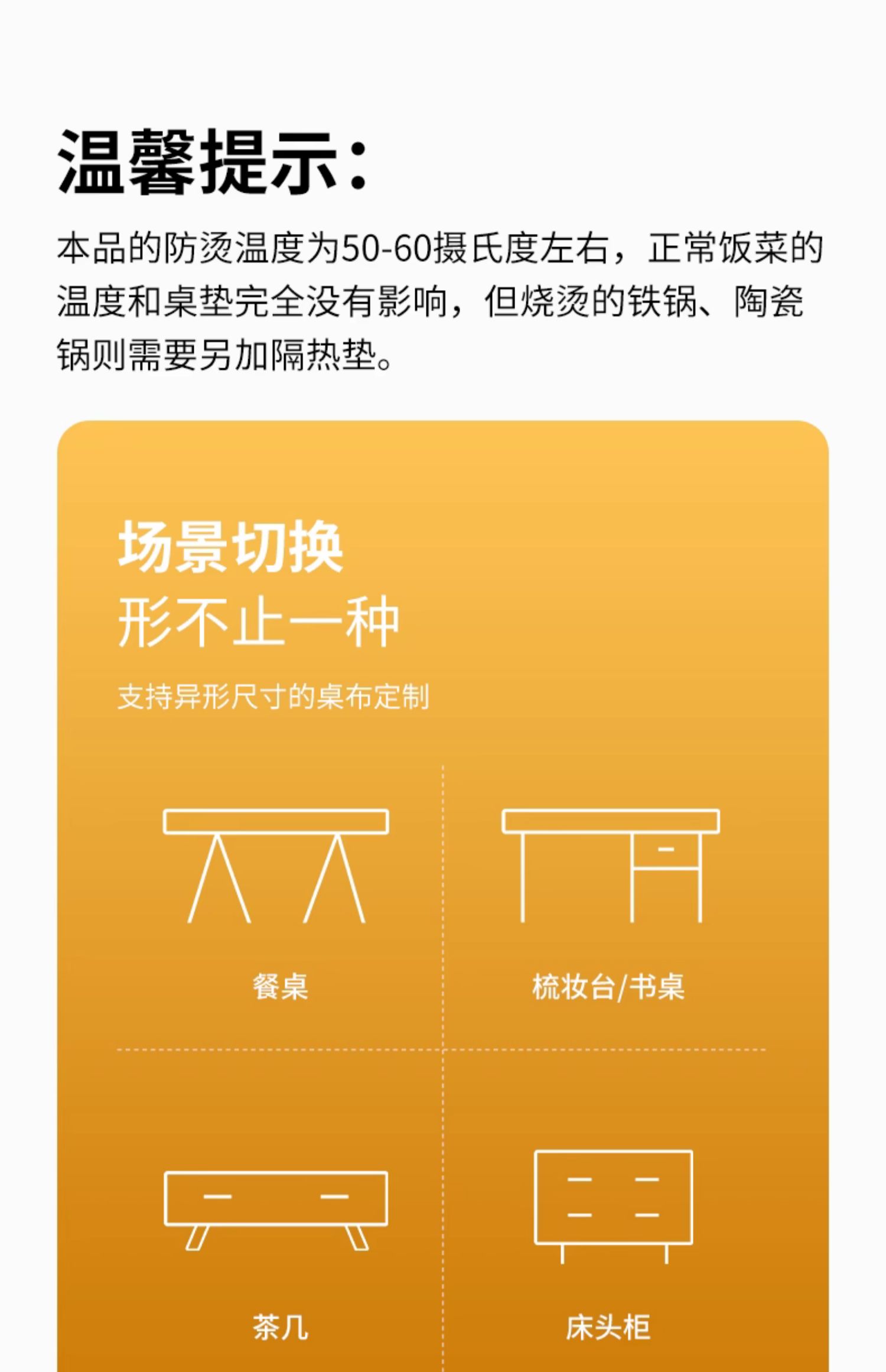 温馨提示：

本品的防烫温度为50-60摄氏度左右，正常饭菜的温度和桌垫完全没有影响，但烧烫的铁锅、陶瓷锅则需要另加隔热垫。

场景切换
形不止一种

支持异形尺寸的桌布定制

餐桌

梳妆台/书桌

茶几

床头柜